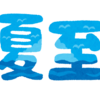 夏至